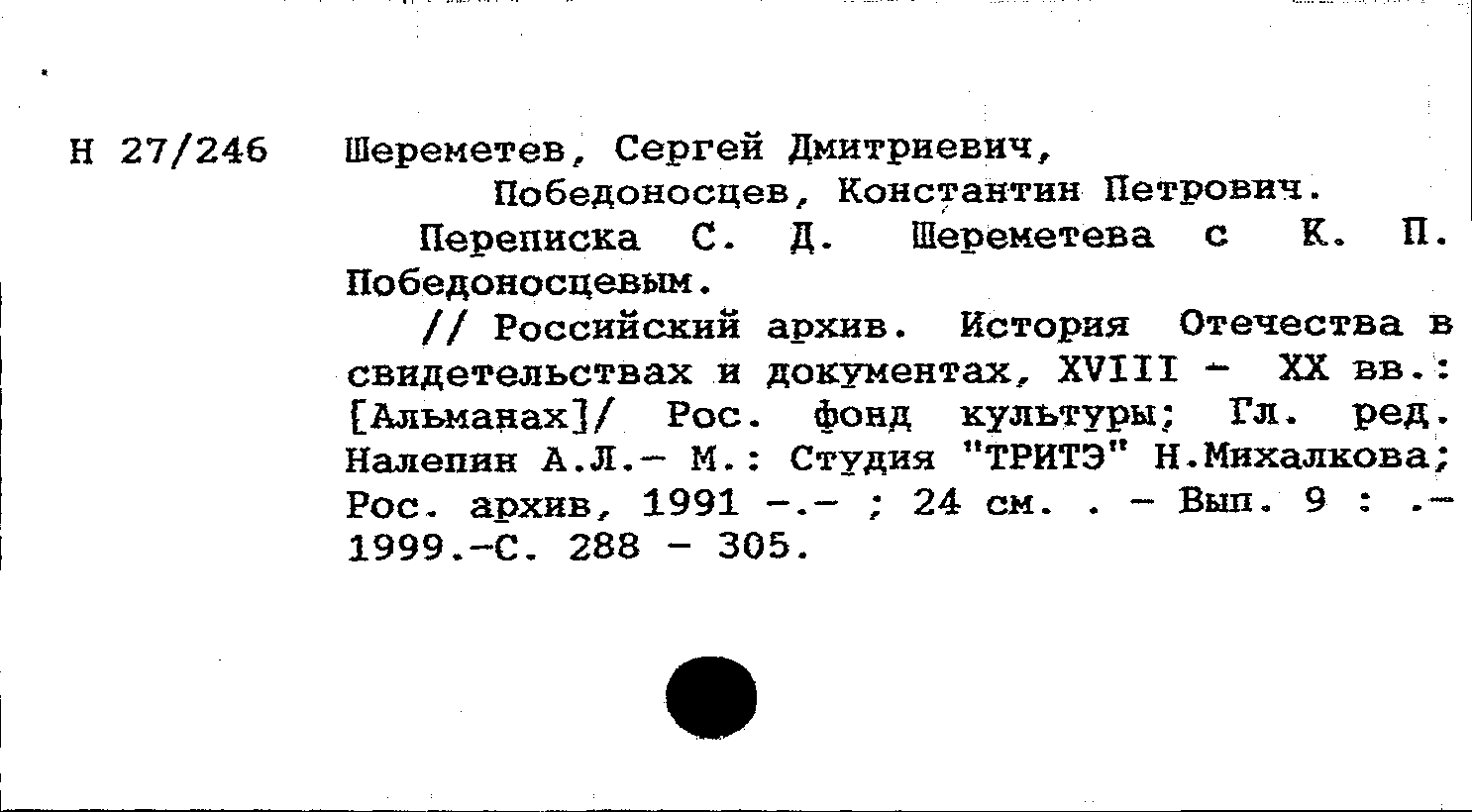 Н 27/246 Шереметев, Сергей Дмитриевич,
Победоносцев, Константин Петрович.

Переписка С. Д. Шереметева с К. П. Победоносцевым.

// Российский архив. История Отечества в свидетельствах и документах, XVIII - XX вв.: [Альманах]/ Рос. фонд культуры; Гл. ред. Налепин А.Л.- М.: Студия "ТРИТЭ" Н.Михалкова; Рос. архив, 1991 -.- ; 24 см. . - Вып. 9 : .- 1999.-С. 288 - 305.